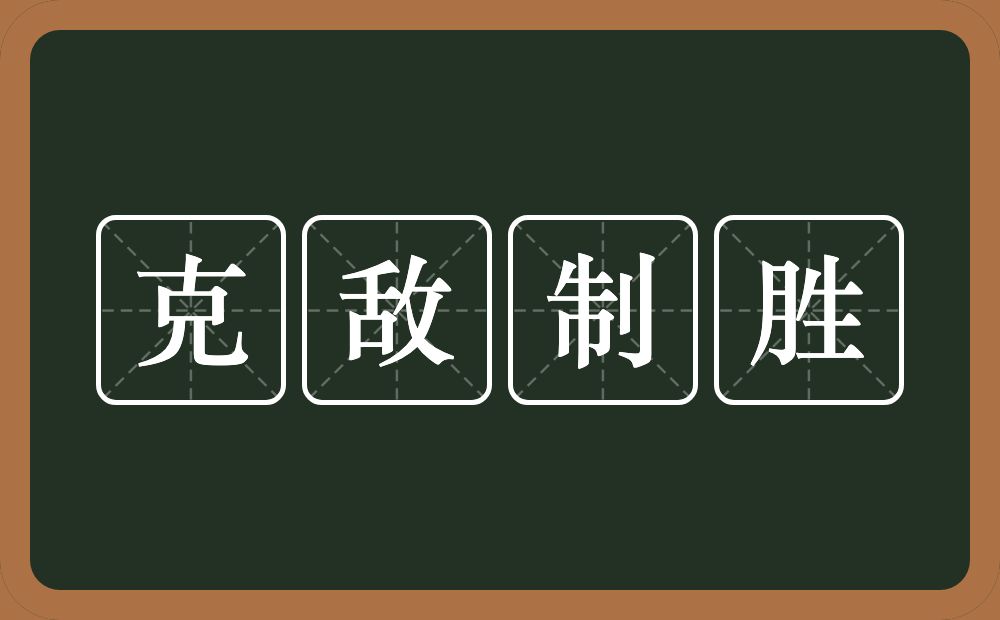 克敌制胜